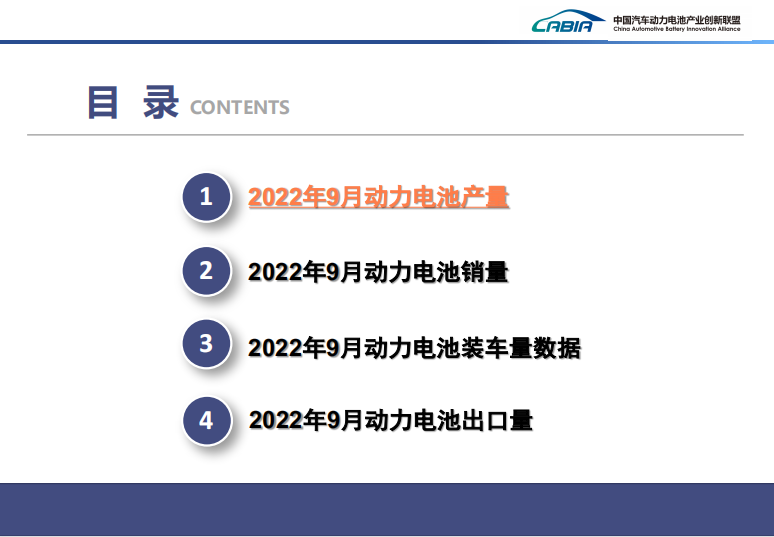 CABIA 中国汽车动力电池产业创新联盟
China Automotive Battery Innovation Alliance

目 录 CONTENTS

1 2022年9月动力电池产量

2 2022年9月动力电池销量

3 2022年9月动力电池装车量数据

4 2022年9月动力电池出口量